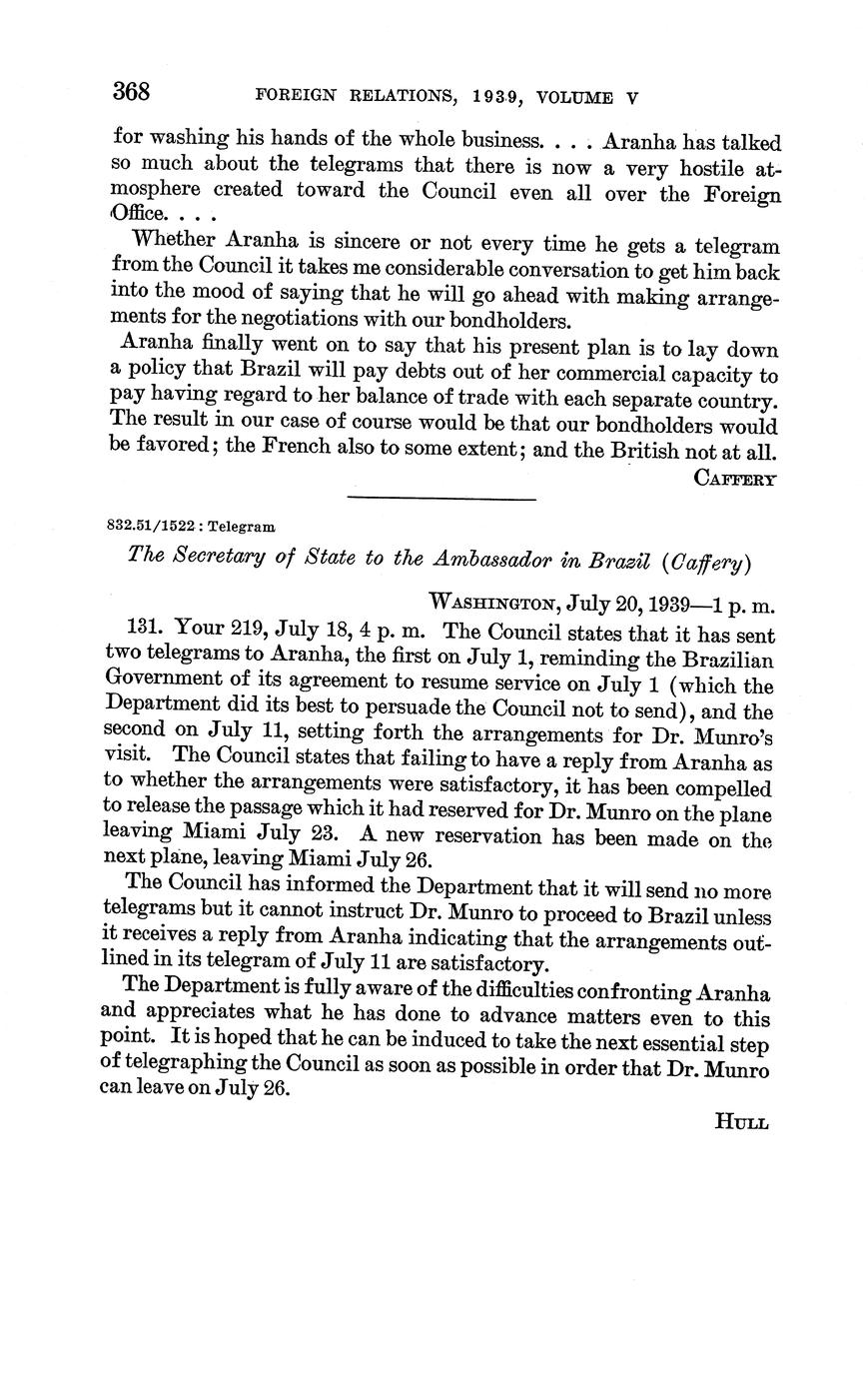 368 FOREIGN RELATIONS, 1939, VOLUME V

for washing his hands of the whole business. . . . Aranha has talked so much about the telegrams that there is now a very hostile atmosphere created toward the Council even all over the Foreign Office. . . .

Whether Aranha is sincere or not every time he gets a telegram from the Council it takes me considerable conversation to get him back into the mood of saying that he will go ahead with making arrangements for the negotiations with our bondholders.

Aranha finally went on to say that his present plan is to lay down a policy that Brazil will pay debts out of her commercial capacity to pay having regard to her balance of trade with each separate country. The result in our case of course would be that our bondholders would be favored; the French also to some extent; and the British not at all.

CAFFERY

832.51/1522 : Telegram

The Secretary of State to the Ambassador in Brazil (Caffery)

WASHINGTON, July 20, 1939—1 p. m.

131. Your 219, July 18, 4 p. m. The Council states that it has sent two telegrams to Aranha, the first on July 1, reminding the Brazilian Government of its agreement to resume service on July 1 (which the Department did its best to persuade the Council not to send), and the second on July 11, setting forth the arrangements for Dr. Munro's visit. The Council states that failing to have a reply from Aranha as to whether the arrangements were satisfactory, it has been compelled to release the passage which it had reserved for Dr. Munro on the plane leaving Miami July 23. A new reservation has been made on the next plane, leaving Miami July 26.

The Council has informed the Department that it will send no more telegrams but it cannot instruct Dr. Munro to proceed to Brazil unless it receives a reply from Aranha indicating that the arrangements outlined in its telegram of July 11 are satisfactory.

The Department is fully aware of the difficulties confronting Aranha and appreciates what he has done to advance matters even to this point. It is hoped that he can be induced to take the next essential step of telegraphing the Council as soon as possible in order that Dr. Munro can leave on July 26.

HULL